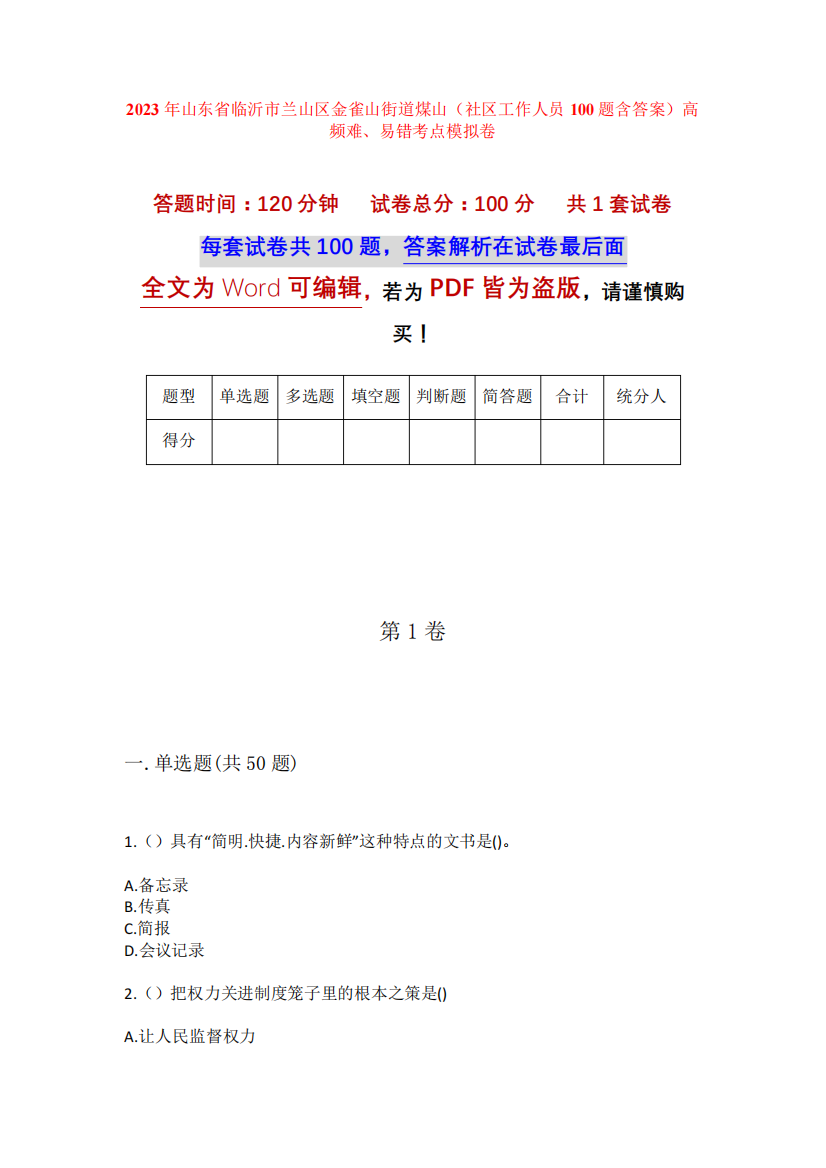 2023年山东省临沂市兰山区金雀山街道煤山（社区工作人员100题含答案）高频难、易错考点模拟卷

答题时间：120分钟　试卷总分：100分　共1套试卷

每套试卷共100题，答案解析在试卷最后面

全文为Word可编辑，若为PDF皆为盗版，请谨慎购买！

| 题型 | 单选题 | 多选题 | 填空题 | 判断题 | 简答题 | 合计 | 统分人 |
|---|---|---|---|---|---|---|---|
| 得分 | | | | | | | |

第1卷

一.单选题(共50题)

1.（）具有“简明.快捷.内容新鲜”这种特点的文书是()。

A.备忘录
B.传真
C.简报
D.会议记录

2.（）把权力关进制度笼子里的根本之策是()

A.让人民监督权力